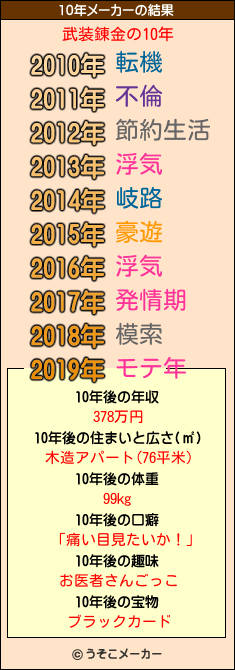 10年メーカーの結果

武装錬金の10年

2010年 転機
2011年 不倫
2012年 節約生活
2013年 浮気
2014年 岐路
2015年 豪遊
2016年 浮気
2017年 発情期
2018年 模索
2019年 モテ年

10年後の年収
378万円
10年後の住まいと広さ(㎡)
木造アパート(76平米)
10年後の体重
99kg
10年後の口癖
「痛い目見たいか！」
10年後の趣味
お医者さんごっこ
10年後の宝物
ブラックカード

© うそこメーカー